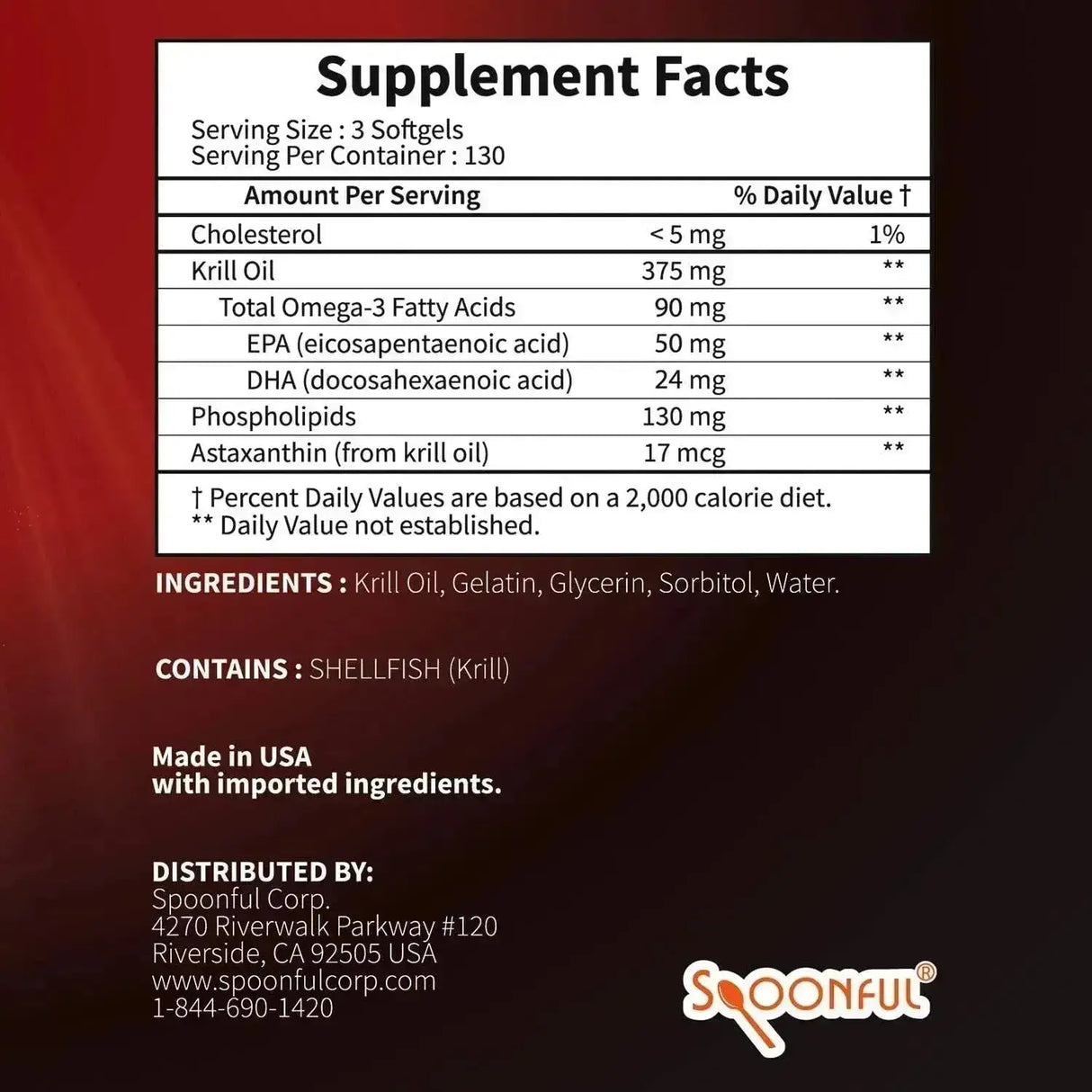 Supplement Facts

Serving Size : 3 Softgels
Serving Per Container : 130

| Amount Per Serving | | % Daily Value † |
|---|---|---|
| Cholesterol | < 5 mg | 1% |
| Krill Oil | 375 mg | ** |
| Total Omega-3 Fatty Acids | 90 mg | ** |
| EPA (eicosapentaenoic acid) | 50 mg | ** |
| DHA (docosahexaenoic acid) | 24 mg | ** |
| Phospholipids | 130 mg | ** |
| Astaxanthin (from krill oil) | 17 mcg | ** |

† Percent Daily Values are based on a 2,000 calorie diet.
** Daily Value not established.

INGREDIENTS : Krill Oil, Gelatin, Glycerin, Sorbitol, Water.

CONTAINS : SHELLFISH (Krill)

Made in USA
with imported ingredients.

DISTRIBUTED BY:
Spoonful Corp.
4270 Riverwalk Parkway #120
Riverside, CA 92505 USA
www.spoonfulcorp.com
1-844-690-1420

SPOONFUL®